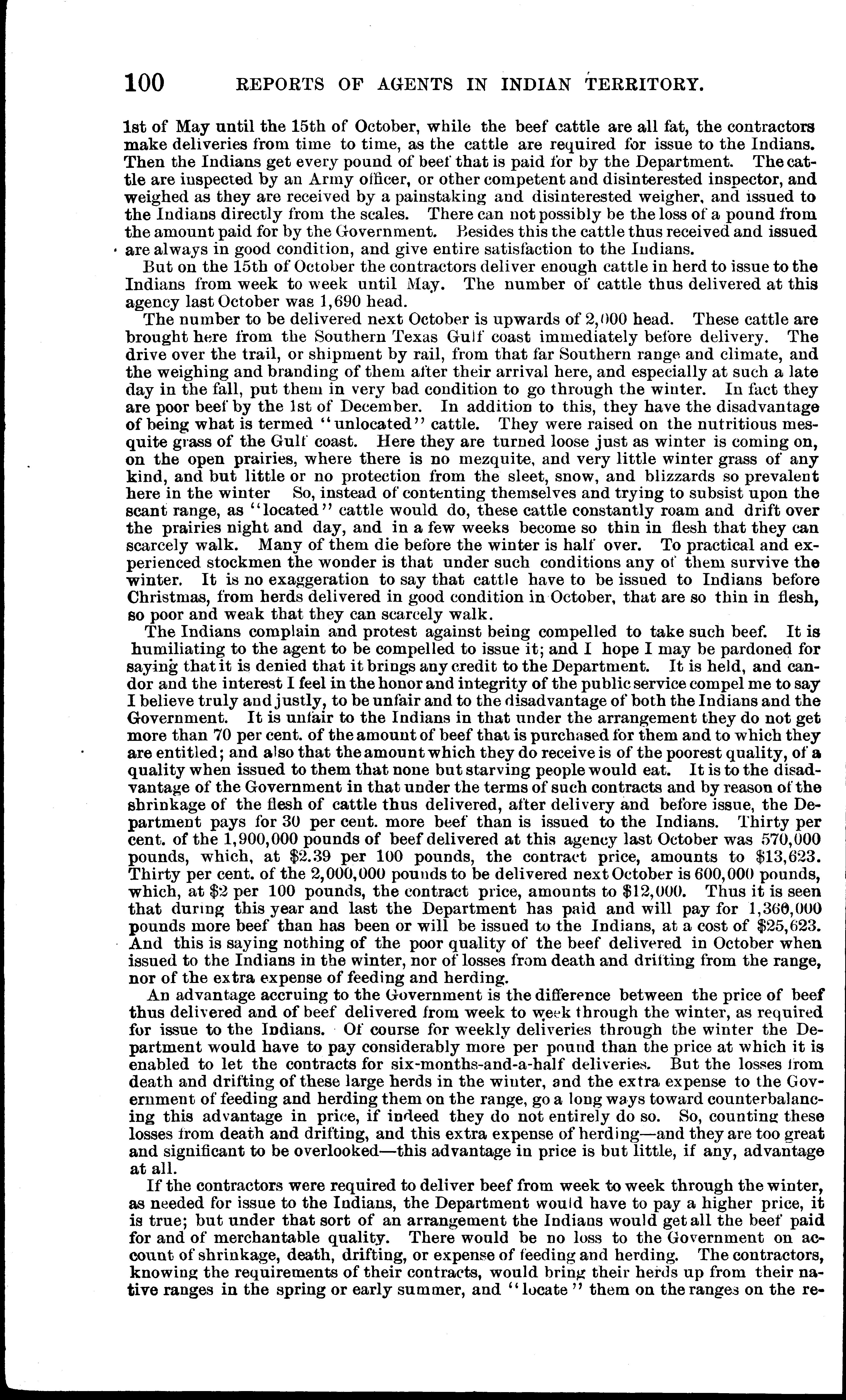 100 REPORTS OF AGENTS IN INDIAN TERRITORY.

1st of May until the 15th of October, while the beef cattle are all fat, the contractors make deliveries from time to time, as the cattle are required for issue to the Indians. Then the Indians get every pound of beef that is paid for by the Department. The cattle are inspected by an Army officer, or other competent and disinterested inspector, and weighed as they are received by a painstaking and disinterested weigher, and issued to the Indians directly from the scales. There can not possibly be the loss of a pound from the amount paid for by the Government. Besides this the cattle thus received and issued are always in good condition, and give entire satisfaction to the Indians.

But on the 15th of October the contractors deliver enough cattle in herd to issue to the Indians from week to week until May. The number of cattle thus delivered at this agency last October was 1,690 head.

The number to be delivered next October is upwards of 2,000 head. These cattle are brought here from the Southern Texas Gulf coast immediately before delivery. The drive over the trail, or shipment by rail, from that far Southern range and climate, and the weighing and branding of them after their arrival here, and especially at such a late day in the fall, put them in very bad condition to go through the winter. In fact they are poor beef by the 1st of December. In addition to this, they have the disadvantage of being what is termed "unlocated" cattle. They were raised on the nutritious mesquite grass of the Gulf coast. Here they are turned loose just as winter is coming on, on the open prairies, where there is no mezquite, and very little winter grass of any kind, and but little or no protection from the sleet, snow, and blizzards so prevalent here in the winter So, instead of contenting themselves and trying to subsist upon the scant range, as "located" cattle would do, these cattle constantly roam and drift over the prairies night and day, and in a few weeks become so thin in flesh that they can scarcely walk. Many of them die before the winter is half over. To practical and experienced stockmen the wonder is that under such conditions any of them survive the winter. It is no exaggeration to say that cattle have to be issued to Indians before Christmas, from herds delivered in good condition in October, that are so thin in flesh, so poor and weak that they can scarcely walk.

The Indians complain and protest against being compelled to take such beef. It is humiliating to the agent to be compelled to issue it; and I hope I may be pardoned for saying that it is denied that it brings any credit to the Department. It is held, and candor and the interest I feel in the honor and integrity of the public service compel me to say I believe truly and justly, to be unfair and to the disadvantage of both the Indians and the Government. It is unfair to the Indians in that under the arrangement they do not get more than 70 per cent. of the amount of beef that is purchased for them and to which they are entitled; and also that the amount which they do receive is of the poorest quality, of a quality when issued to them that none but starving people would eat. It is to the disadvantage of the Government in that under the terms of such contracts and by reason of the shrinkage of the flesh of cattle thus delivered, after delivery and before issue, the Department pays for 30 per cent. more beef than is issued to the Indians. Thirty per cent. of the 1,900,000 pounds of beef delivered at this agency last October was 570,000 pounds, which, at $2.39 per 100 pounds, the contract price, amounts to $13,623. Thirty per cent. of the 2,000,000 pounds to be delivered next October is 600,000 pounds, which, at $2 per 100 pounds, the contract price, amounts to $12,000. Thus it is seen that during this year and last the Department has paid and will pay for 1,360,000 pounds more beef than has been or will be issued to the Indians, at a cost of $25,623. And this is saying nothing of the poor quality of the beef delivered in October when issued to the Indians in the winter, nor of losses from death and drifting from the range, nor of the extra expense of feeding and herding.

An advantage accruing to the Government is the difference between the price of beef thus delivered and of beef delivered from week to week through the winter, as required for issue to the Indians. Of course for weekly deliveries through the winter the Department would have to pay considerably more per pound than the price at which it is enabled to let the contracts for six-months-and-a-half deliveries. But the losses from death and drifting of these large herds in the winter, and the extra expense to the Government of feeding and herding them on the range, go a long ways toward counterbalancing this advantage in price, if indeed they do not entirely do so. So, counting these losses from death and drifting, and this extra expense of herding—and they are too great and significant to be overlooked—this advantage in price is but little, if any, advantage at all.

If the contractors were required to deliver beef from week to week through the winter, as needed for issue to the Indians, the Department would have to pay a higher price, it is true; but under that sort of an arrangement the Indians would get all the beef paid for and of merchantable quality. There would be no loss to the Government on account of shrinkage, death, drifting, or expense of feeding and herding. The contractors, knowing the requirements of their contracts, would bring their herds up from their native ranges in the spring or early summer, and "locate" them on the ranges on the re-